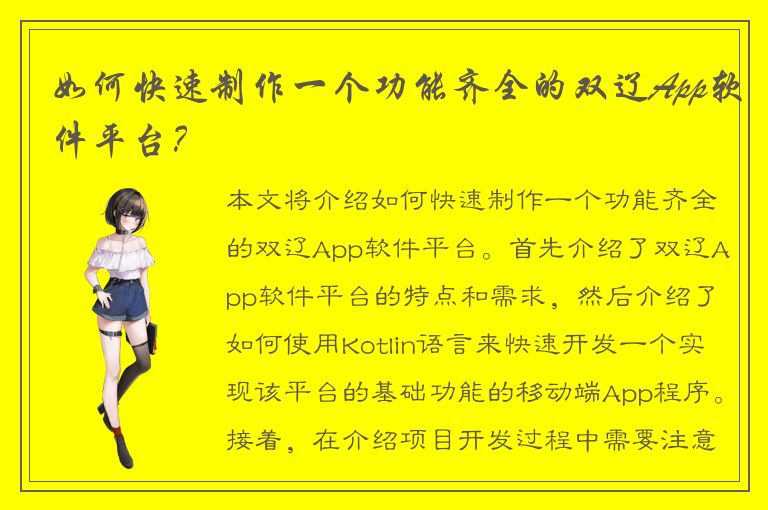 如何快速制作一个功能齐全的双辽App软件平台？

本文将介绍如何快速制作一个功能齐全的双辽App软件平台。首先介绍了双辽App软件平台的特点和需求，然后介绍了如何使用Kotlin语言来快速开发一个实现该平台的基础功能的移动端App程序。接着，在介绍项目开发过程中需要注意